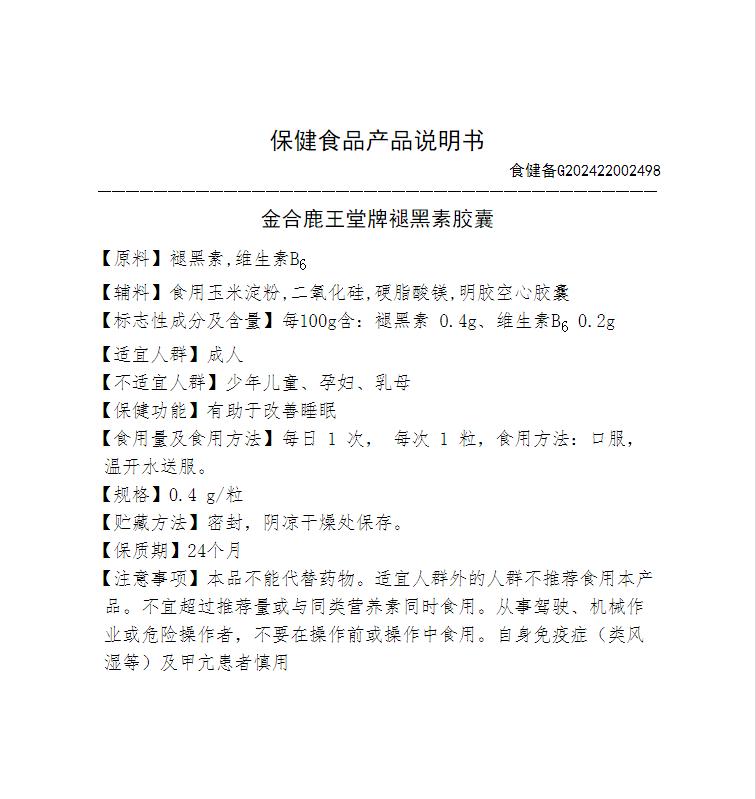 保健食品产品说明书

食健备G202422002498

金合鹿王堂牌褪黑素胶囊

【原料】褪黑素,维生素$B_6$

【辅料】食用玉米淀粉,二氧化硅,硬脂酸镁,明胶空心胶囊

【标志性成分及含量】每100g含：褪黑素 0.4g、维生素$B_6$ 0.2g

【适宜人群】成人

【不适宜人群】少年儿童、孕妇、乳母

【保健功能】有助于改善睡眠

【食用量及食用方法】每日 1 次， 每次 1 粒，食用方法：口服，温开水送服。

【规格】0.4 g/粒

【贮藏方法】密封，阴凉干燥处保存。

【保质期】24个月

【注意事项】本品不能代替药物。适宜人群外的人群不推荐食用本产品。不宜超过推荐量或与同类营养素同时食用。从事驾驶、机械作业或危险操作者，不要在操作前或操作中食用。自身免疫症（类风湿等）及甲亢患者慎用